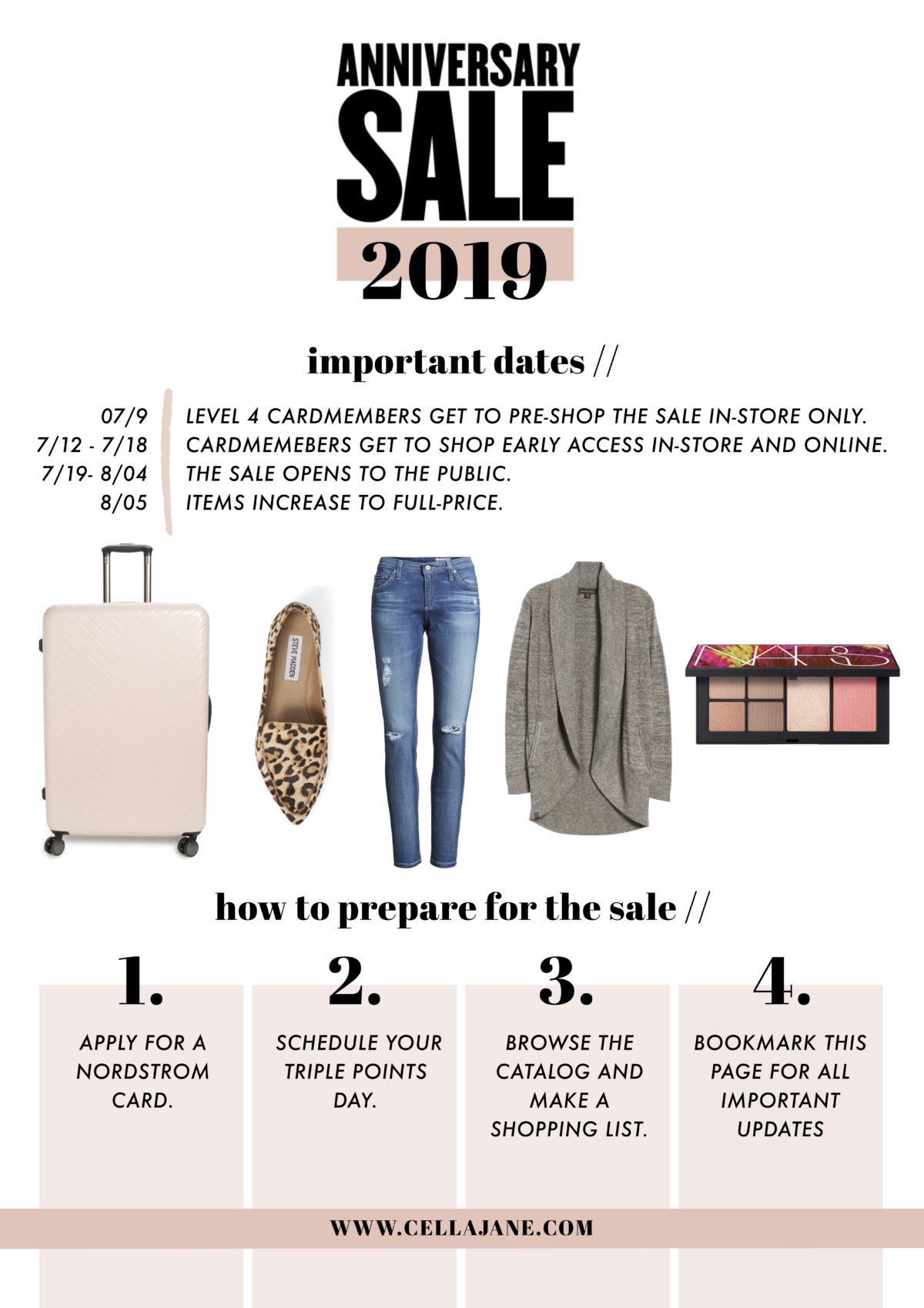 ANNIVERSARY
SALE
2019

important dates //

07/9 LEVEL 4 CARDMEMBERS GET TO PRE-SHOP THE SALE IN-STORE ONLY.
7/12 - 7/18 CARDMEMEBERS GET TO SHOP EARLY ACCESS IN-STORE AND ONLINE.
7/19- 8/04 THE SALE OPENS TO THE PUBLIC.
8/05 ITEMS INCREASE TO FULL-PRICE.

STEVE MADDEN

NARS

how to prepare for the sale //

1.
APPLY FOR A NORDSTROM CARD.

2.
SCHEDULE YOUR TRIPLE POINTS DAY.

3.
BROWSE THE CATALOG AND MAKE A SHOPPING LIST.

4.
BOOKMARK THIS PAGE FOR ALL IMPORTANT UPDATES

WWW.CELLAJANE.COM